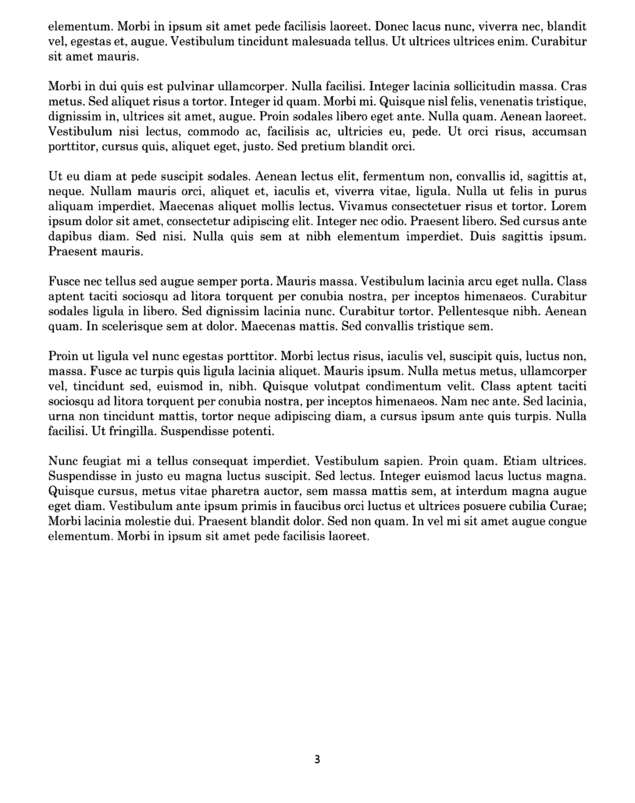 elementum. Morbi in ipsum sit amet pede facilisis laoreet. Donec lacus nunc, viverra nec, blandit vel, egestas et, augue. Vestibulum tincidunt malesuada tellus. Ut ultrices ultrices enim. Curabitur sit amet mauris.

Morbi in dui quis est pulvinar ullamcorper. Nulla facilisi. Integer lacinia sollicitudin massa. Cras metus. Sed aliquet risus a tortor. Integer id quam. Morbi mi. Quisque nisl felis, venenatis tristique, dignissim in, ultrices sit amet, augue. Proin sodales libero eget ante. Nulla quam. Aenean laoreet. Vestibulum nisi lectus, commodo ac, facilisis ac, ultricies eu, pede. Ut orci risus, accumsan porttitor, cursus quis, aliquet eget, justo. Sed pretium blandit orci.

Ut eu diam at pede suscipit sodales. Aenean lectus elit, fermentum non, convallis id, sagittis at, neque. Nullam mauris orci, aliquet et, iaculis et, viverra vitae, ligula. Nulla ut felis in purus aliquam imperdiet. Maecenas aliquet mollis lectus. Vivamus consectetuer risus et tortor. Lorem ipsum dolor sit amet, consectetur adipiscing elit. Integer nec odio. Praesent libero. Sed cursus ante dapibus diam. Sed nisi. Nulla quis sem at nibh elementum imperdiet. Duis sagittis ipsum. Praesent mauris.

Fusce nec tellus sed augue semper porta. Mauris massa. Vestibulum lacinia arcu eget nulla. Class aptent taciti sociosqu ad litora torquent per conubia nostra, per inceptos himenaeos. Curabitur sodales ligula in libero. Sed dignissim lacinia nunc. Curabitur tortor. Pellentesque nibh. Aenean quam. In scelerisque sem at dolor. Maecenas mattis. Sed convallis tristique sem.

Proin ut ligula vel nunc egestas porttitor. Morbi lectus risus, iaculis vel, suscipit quis, luctus non, massa. Fusce ac turpis quis ligula lacinia aliquet. Mauris ipsum. Nulla metus metus, ullamcorper vel, tincidunt sed, euismod in, nibh. Quisque volutpat condimentum velit. Class aptent taciti sociosqu ad litora torquent per conubia nostra, per inceptos himenaeos. Nam nec ante. Sed lacinia, urna non tincidunt mattis, tortor neque adipiscing diam, a cursus ipsum ante quis turpis. Nulla facilisi. Ut fringilla. Suspendisse potenti.

Nunc feugiat mi a tellus consequat imperdiet. Vestibulum sapien. Proin quam. Etiam ultrices. Suspendisse in justo eu magna luctus suscipit. Sed lectus. Integer euismod lacus luctus magna. Quisque cursus, metus vitae pharetra auctor, sem massa mattis sem, at interdum magna augue eget diam. Vestibulum ante ipsum primis in faucibus orci luctus et ultrices posuere cubilia Curae; Morbi lacinia molestie dui. Praesent blandit dolor. Sed non quam. In vel mi sit amet augue congue elementum. Morbi in ipsum sit amet pede facilisis laoreet.

3